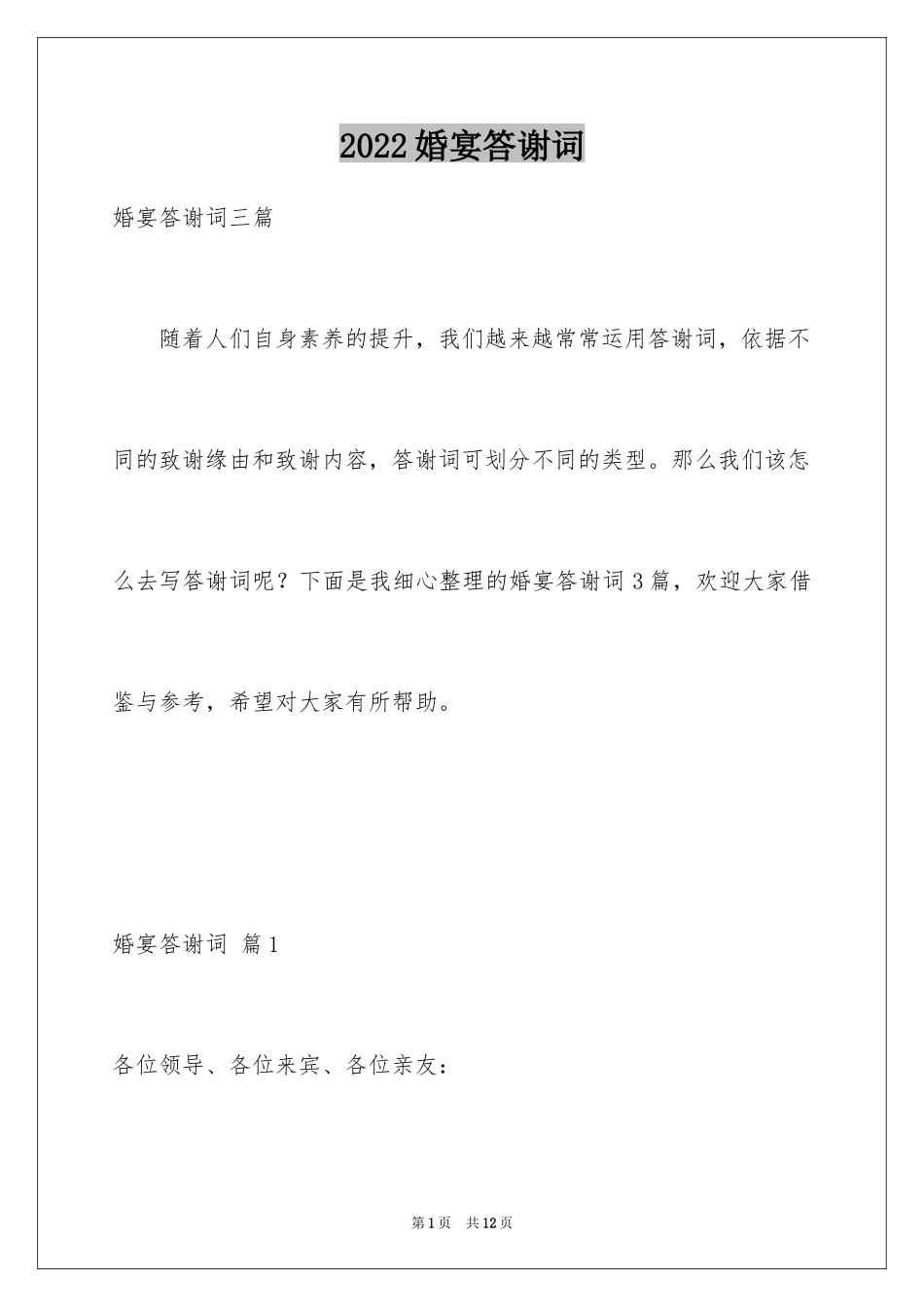 2022婚宴答谢词

婚宴答谢词三篇

随着人们自身素养的提升，我们越来越常常运用答谢词，依据不同的致谢缘由和致谢内容，答谢词可划分不同的类型。那么我们该怎么去写答谢词呢？下面是我细心整理的婚宴答谢词3篇，欢迎大家借鉴与参考，希望对大家有所帮助。

婚宴答谢词 篇1

各位领导、各位来宾、各位亲友：

第1页 共12页